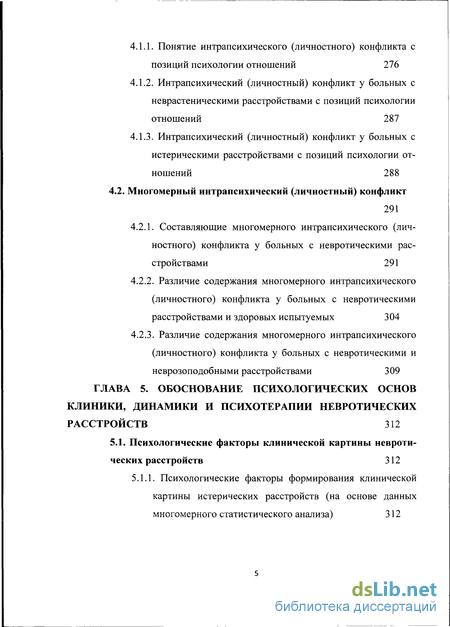 4.1.1. Понятие интрапсихического (личностного) конфликта с позиций психологии отношений 276

4.1.2. Интрапсихический (личностный) конфликт у больных с неврастеническими расстройствами с позиций психологии отношений 287

4.1.3. Интрапсихический (личностный) конфликт у больных с истерическими расстройствами с позиций психологии отношений 288

4.2. Многомерный интрапсихический (личностный) конфликт 291

4.2.1. Составляющие многомерного интрапсихического (личностного) конфликта у больных с невротическими расстройствами 291

4.2.2. Различие содержания многомерного интрапсихического (личностного) конфликта у больных с невротическими расстройствами и здоровых испытуемых 304

4.2.3. Различие содержания многомерного интрапсихического (личностного) конфликта у больных с невротическими и неврозоподобными расстройствами 309

ГЛАВА 5. ОБОСНОВАНИЕ ПСИХОЛОГИЧЕСКИХ ОСНОВ КЛИНИКИ, ДИНАМИКИ И ПСИХОТЕРАПИИ НЕВРОТИЧЕСКИХ РАССТРОЙСТВ 312

5.1. Психологические факторы клинической картины невротических расстройств 312

5.1.1. Психологические факторы формирования клинической картины истерических расстройств (на основе данных многомерного статистического анализа) 312

5

dsLib.net
библиотека диссертаций